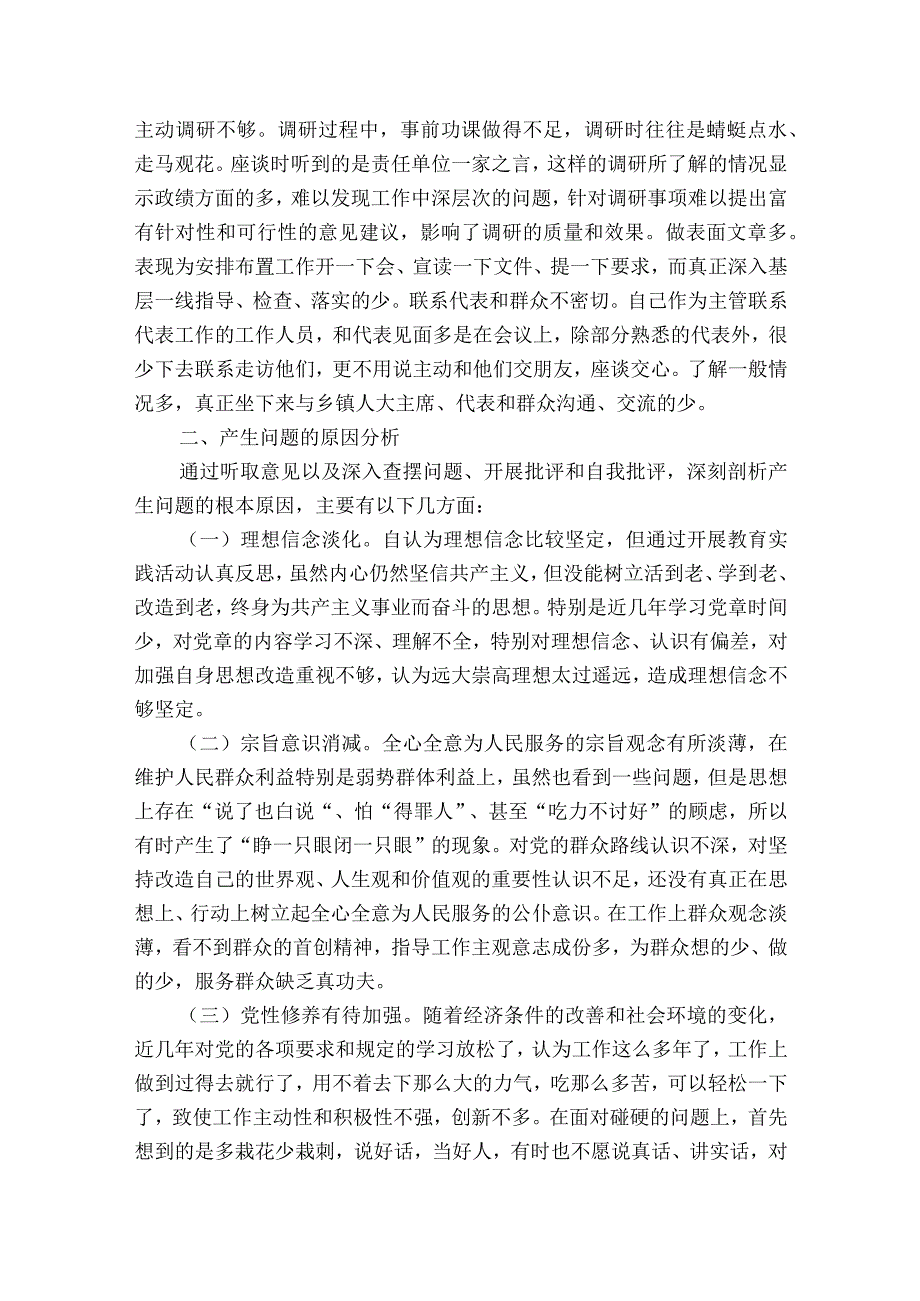 主动调研不够。调研过程中，事前功课做得不足，调研时往往是蜻蜓点水、走马观花。座谈时听到的是责任单位一家之言，这样的调研所了解的情况显示政绩方面的多，难以发现工作中深层次的问题，针对调研事项难以提出富有针对性和可行性的意见建议，影响了调研的质量和效果。做表面文章多。表现为安排布置工作开一下会、宣读一下文件、提一下要求，而真正深入基层一线指导、检查、落实的少。联系代表和群众不密切。自己作为主管联系代表工作的工作人员，和代表见面多是在会议上，除部分熟悉的代表外，很少下去联系走访他们，更不用说主动和他们交朋友，座谈交心。了解一般情况多，真正坐下来与乡镇人大主席、代表和群众沟通、交流的少。

二、产生问题的原因分析

通过听取意见以及深入查摆问题、开展批评和自我批评，深刻剖析产生问题的根本原因，主要有以下几方面：

（一）理想信念淡化。自认为理想信念比较坚定，但通过开展教育实践活动认真反思，虽然内心仍然坚信共产主义，但没能树立活到老、学到老、改造到老，终身为共产主义事业而奋斗的思想。特别是近几年学习党章时间少，对党章的内容学习不深、理解不全，特别对理想信念、认识有偏差，对加强自身思想改造重视不够，认为远大崇高理想太过遥远，造成理想信念不够坚定。

（二）宗旨意识消减。全心全意为人民服务的宗旨观念有所淡薄，在维护人民群众利益特别是弱势群体利益上，虽然也看到一些问题，但是思想上存在“说了也白说“、怕“得罪人”、甚至“吃力不讨好”的顾虑，所以有时产生了“睁一只眼闭一只眼”的现象。对党的群众路线认识不深，对坚持改造自己的世界观、人生观和价值观的重要性认识不足，还没有真正在思想上、行动上树立起全心全意为人民服务的公仆意识。在工作上群众观念淡薄，看不到群众的首创精神，指导工作主观意志成份多，为群众想的少、做的少，服务群众缺乏真功夫。

（三）党性修养有待加强。随着经济条件的改善和社会环境的变化，近几年对党的各项要求和规定的学习放松了，认为工作这么多年了，工作上做到过得去就行了，用不着去下那么大的力气，吃那么多苦，可以轻松一下了，致使工作主动性和积极性不强，创新不多。在面对碰硬的问题上，首先想到的是多栽花少栽刺，说好话，当好人，有时也不愿说真话、讲实话，对